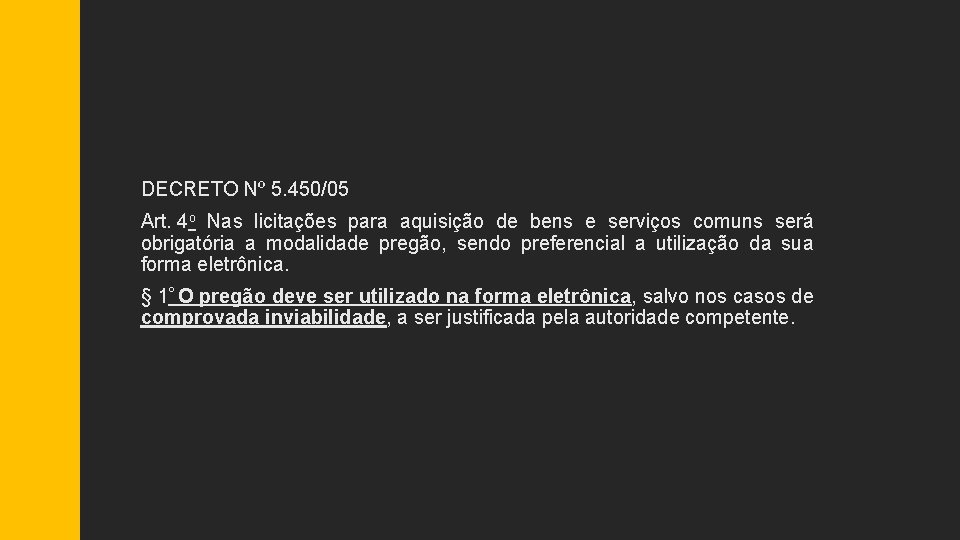 DECRETO Nº 5.450/05

Art. 4º Nas licitações para aquisição de bens e serviços comuns será obrigatória a modalidade pregão, sendo preferencial a utilização da sua forma eletrônica.

§ 1º O pregão deve ser utilizado na forma eletrônica, salvo nos casos de comprovada inviabilidade, a ser justificada pela autoridade competente.